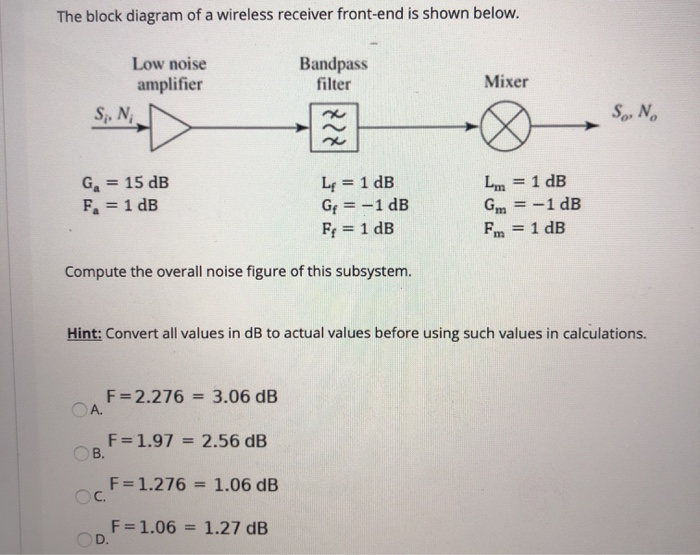 The block diagram of a wireless receiver front-end is shown below.

Low noise amplifier

Bandpass filter

Mixer

$S_i, N_i$

$S_o, N_o$

$G_a = 15$ dB
$F_a = 1$ dB

$L_f = 1$ dB
$G_f = -1$ dB
$F_f = 1$ dB

$L_m = 1$ dB
$G_m = -1$ dB
$F_m = 1$ dB

Compute the overall noise figure of this subsystem.

Hint: Convert all values in dB to actual values before using such values in calculations.

A. F=2.276 = 3.06 dB

B. F=1.97 = 2.56 dB

C. F=1.276 = 1.06 dB

D. F=1.06 = 1.27 dB